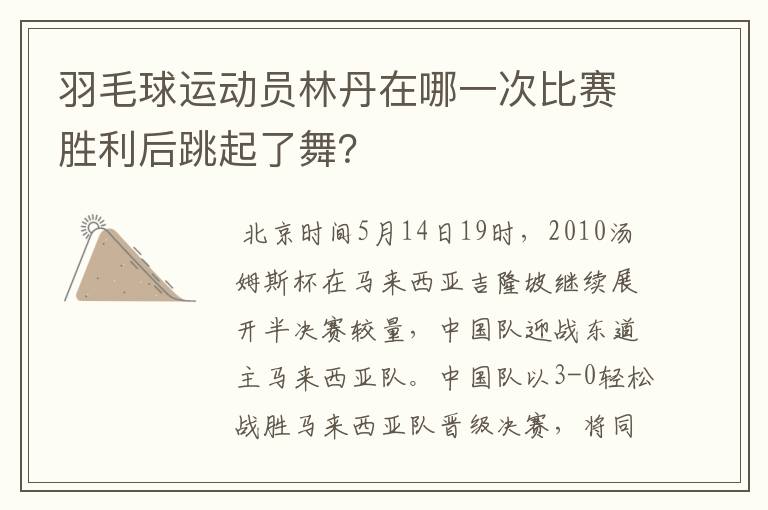 羽毛球运动员林丹在哪一次比赛胜利后跳起了舞?

北京时间5月14日19时，2010汤姆斯杯在马来西亚吉隆坡继续展开半决赛较量，中国队迎战东道主马来西亚队。中国队以3-0轻松战胜马来西亚队晋级决赛，将同